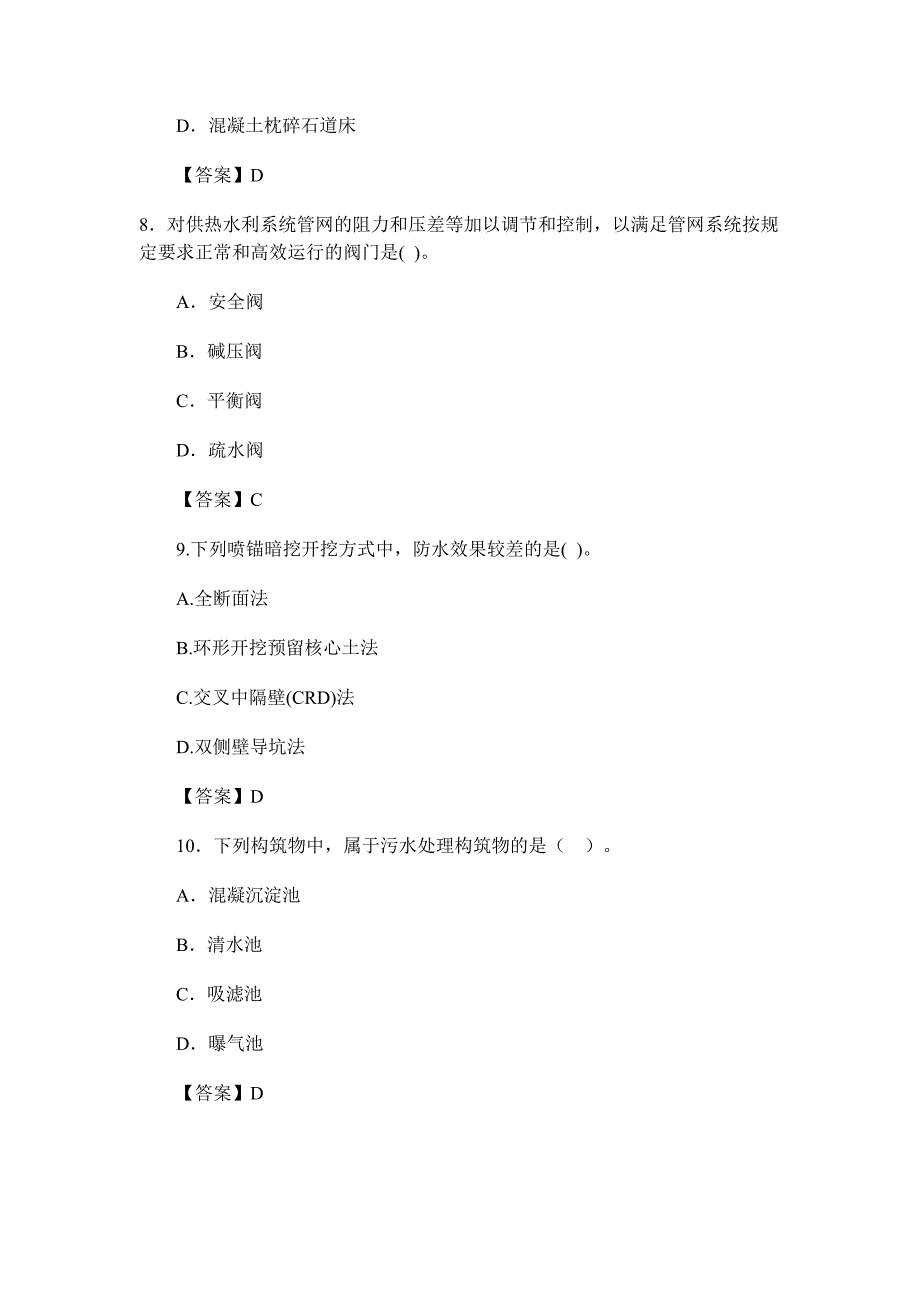 D．混凝土枕碎石道床

【答案】D

8．对供热水利系统管网的阻力和压差等加以调节和控制，以满足管网系统按规定要求正常和高效运行的阀门是( )。

A．安全阀

B．碱压阀

C．平衡阀

D．疏水阀

【答案】C

9.下列喷锚暗挖开挖方式中，防水效果较差的是( )。

A.全断面法

B.环形开挖预留核心土法

C.交叉中隔壁(CRD)法

D.双侧壁导坑法

【答案】D

10．下列构筑物中，属于污水处理构筑物的是（　）。

A．混凝沉淀池

B．清水池

C．吸滤池

D．曝气池

【答案】D